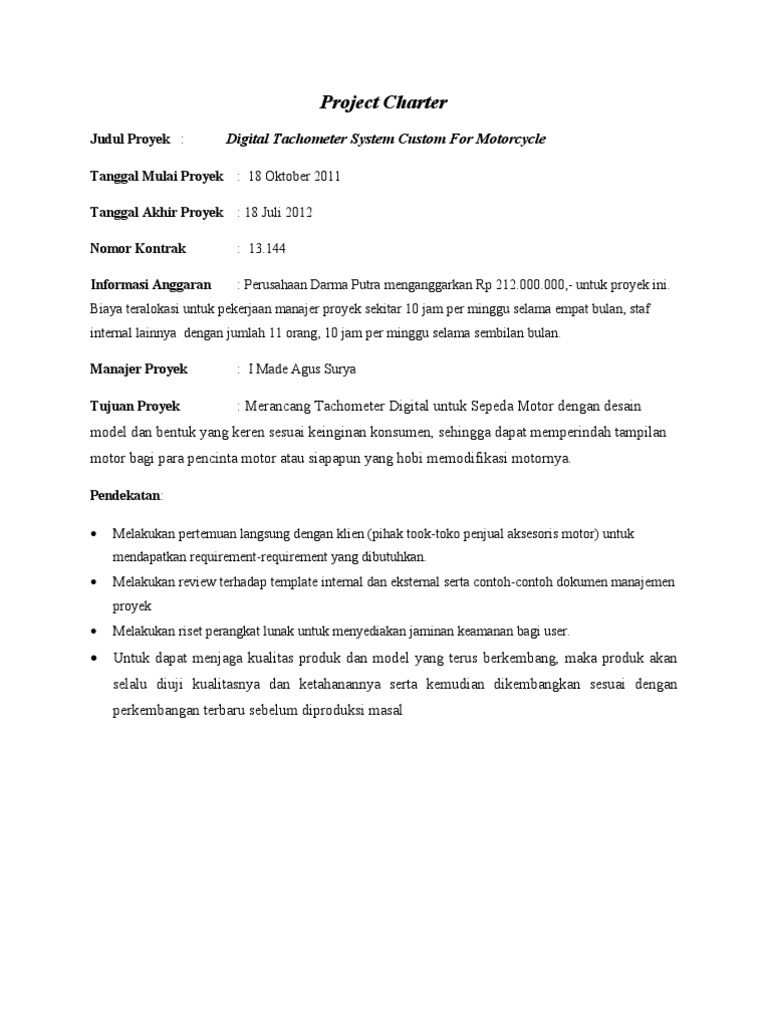 Project Charter

Judul Proyek : Digital Tachometer System Custom For Motorcycle

Tanggal Mulai Proyek : 18 Oktober 2011

Tanggal Akhir Proyek : 18 Juli 2012

Nomor Kontrak : 13.144

Informasi Anggaran : Perusahaan Darma Putra menganggarkan Rp 212.000.000,- untuk proyek ini. Biaya teralokasi untuk pekerjaan manajer proyek sekitar 10 jam per minggu selama empat bulan, staf internal lainnya dengan jumlah 11 orang, 10 jam per minggu selama sembilan bulan.

Manajer Proyek : I Made Agus Surya

Tujuan Proyek : Merancang Tachometer Digital untuk Sepeda Motor dengan desain model dan bentuk yang keren sesuai keinginan konsumen, sehingga dapat memperindah tampilan motor bagi para pencinta motor atau siapapun yang hobi memodifikasi motornya.

Pendekatan:

• Melakukan pertemuan langsung dengan klien (pihak took-toko penjual aksesoris motor) untuk mendapatkan requirement-requirement yang dibutuhkan.
• Melakukan review terhadap template internal dan eksternal serta contoh-contoh dokumen manajemen proyek
• Melakukan riset perangkat lunak untuk menyediakan jaminan keamanan bagi user.
• Untuk dapat menjaga kualitas produk dan model yang terus berkembang, maka produk akan selalu diuji kualitasnya dan ketahanannya serta kemudian dikembangkan sesuai dengan perkembangan terbaru sebelum diproduksi masal